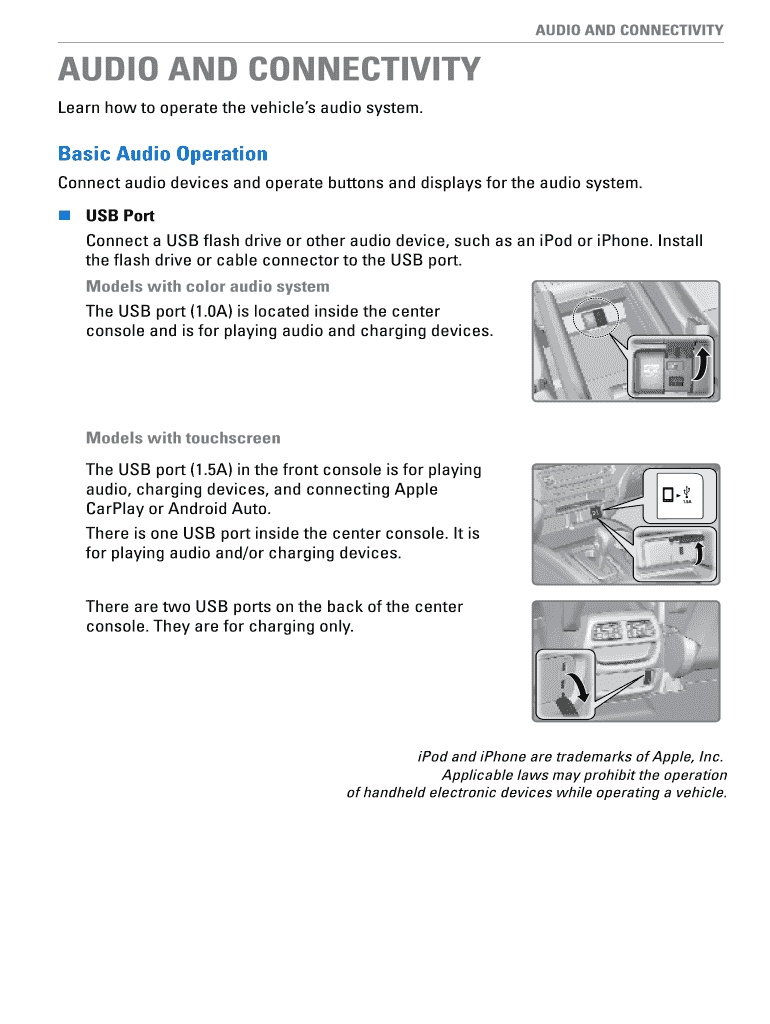 AUDIO AND CONNECTIVITY

AUDIO AND CONNECTIVITY

Learn how to operate the vehicle's audio system.

Basic Audio Operation

Connect audio devices and operate buttons and displays for the audio system.

USB Port

Connect a USB flash drive or other audio device, such as an iPod or iPhone. Install the flash drive or cable connector to the USB port.

Models with color audio system

The USB port (1.0A) is located inside the center console and is for playing audio and charging devices.

Models with touchscreen

The USB port (1.5A) in the front console is for playing audio, charging devices, and connecting Apple CarPlay or Android Auto.

There is one USB port inside the center console. It is for playing audio and/or charging devices.

1.5A

There are two USB ports on the back of the center console. They are for charging only.

iPod and iPhone are trademarks of Apple, Inc.
Applicable laws may prohibit the operation of handheld electronic devices while operating a vehicle.